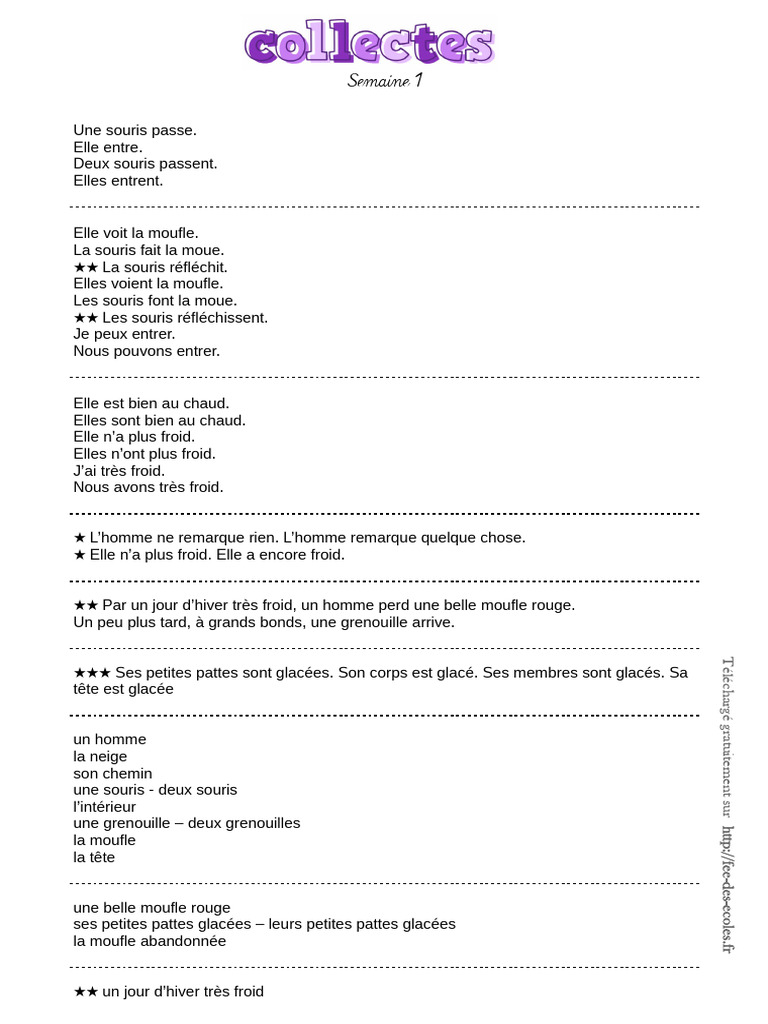 collectes
Semaine 1

Une souris passe.
Elle entre.
Deux souris passent.
Elles entrent.

Elle voit la moufle.
La souris fait la moue.
★★ La souris réfléchit.
Elles voient la moufle.
Les souris font la moue.
★★ Les souris réfléchissent.
Je peux entrer.
Nous pouvons entrer.

Elle est bien au chaud.
Elles sont bien au chaud.
Elle n'a plus froid.
Elles n'ont plus froid.
J'ai très froid.
Nous avons très froid.

★ L'homme ne remarque rien. L'homme remarque quelque chose.
★ Elle n'a plus froid. Elle a encore froid.

★★ Par un jour d'hiver très froid, un homme perd une belle moufle rouge.
Un peu plus tard, à grands bonds, une grenouille arrive.

★★★ Ses petites pattes sont glacées. Son corps est glacé. Ses membres sont glacés. Sa tête est glacée

un homme
la neige
son chemin
une souris - deux souris
l'intérieur
une grenouille – deux grenouilles
la moufle
la tête

une belle moufle rouge
ses petites pattes glacées – leurs petites pattes glacées
la moufle abandonnée

★★ un jour d'hiver très froid

Téléchargé gratuitement sur http://fee-des-ecoles.fr